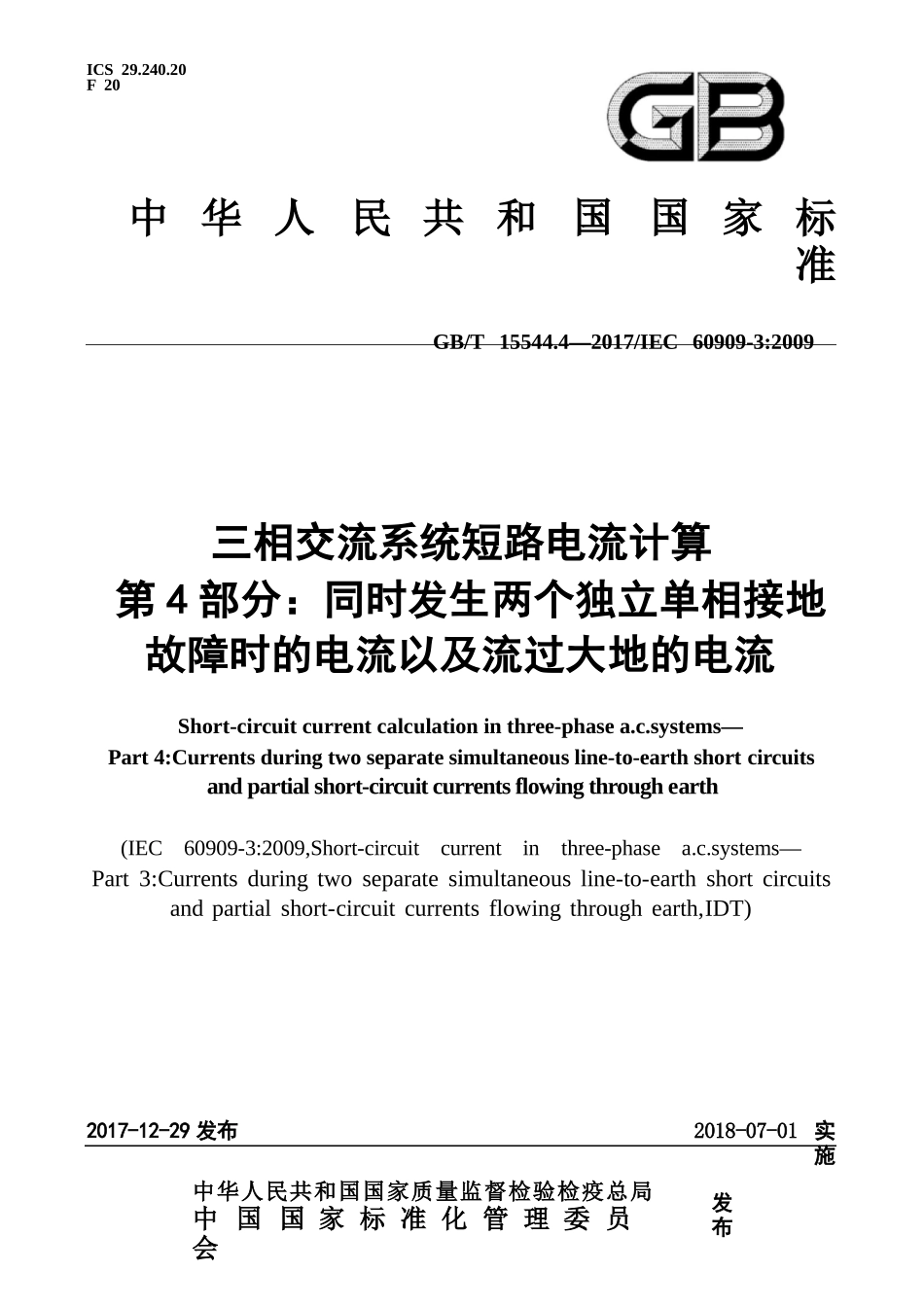 ICS 29.240.20
F 20

GB

中华人民共和国国家标准

GB/T 15544.4—2017/IEC 60909-3:2009

三相交流系统短路电流计算
第4部分：同时发生两个独立单相接地故障时的电流以及流过大地的电流

Short-circuit current calculation in three-phase a.c.systems—
Part 4:Currents during two separate simultaneous line-to-earth short circuits and partial short-circuit currents flowing through earth

(IEC 60909-3:2009,Short-circuit current in three-phase a.c.systems—Part 3:Currents during two separate simultaneous line-to-earth short circuits and partial short-circuit currents flowing through earth,IDT)

2017-12-29 发布

2018-07-01 实施

中华人民共和国国家质量监督检验检疫总局
中国国家标准化管理委员会

发布